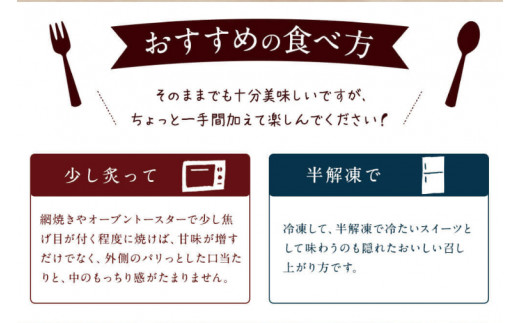 おすすめの食べ方

そのままでも十分美味しいですが、
ちょっと一手間加えて楽しんでください！

少し炙って

網焼きやオーブントースターで少し焦げ目が付く程度に焼けば、甘味が増すだけでなく、外側のパリっとした口当たりと、中のもっちり感がたまりません。

半解凍で

冷凍して、半解凍で冷たいスイーツとして味わうのも隠れたおいしい召し上がり方です。